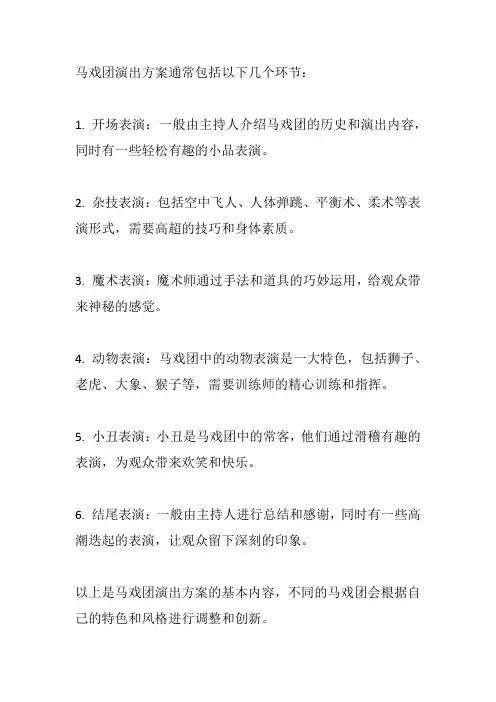 马戏团演出方案通常包括以下几个环节：

1. 开场表演：一般由主持人介绍马戏团的历史和演出内容，同时有一些轻松有趣的小品表演。

2. 杂技表演：包括空中飞人、人体弹跳、平衡术、柔术等表演形式，需要高超的技巧和身体素质。

3. 魔术表演：魔术师通过手法和道具的巧妙运用，给观众带来神秘的感觉。

4. 动物表演：马戏团中的动物表演是一大特色，包括狮子、老虎、大象、猴子等，需要训练师的精心训练和指挥。

5. 小丑表演：小丑是马戏团中的常客，他们通过滑稽有趣的表演，为观众带来欢笑和快乐。

6. 结尾表演：一般由主持人进行总结和感谢，同时有一些高潮迭起的表演，让观众留下深刻的印象。

以上是马戏团演出方案的基本内容，不同的马戏团会根据自己的特色和风格进行调整和创新。